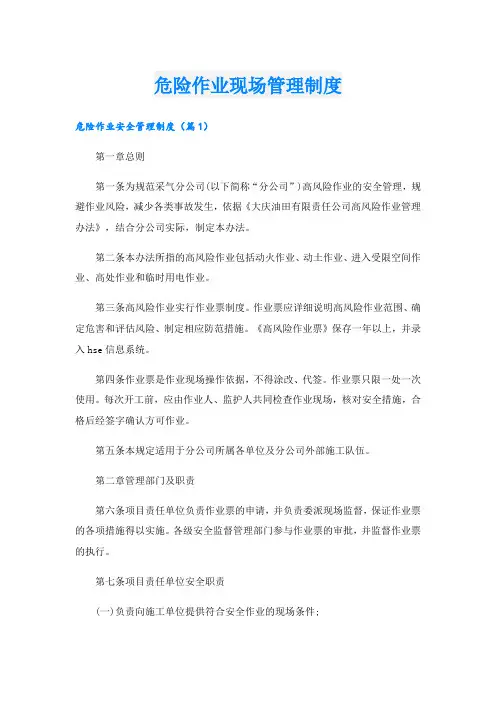 危险作业现场管理制度

危险作业安全管理制度（篇1）

第一章总则

第一条为规范采气分公司(以下简称“分公司”)高风险作业的安全管理，规避作业风险，减少各类事故发生，依据《大庆油田有限责任公司高风险作业管理办法》，结合分公司实际，制定本办法。

第二条本办法所指的高风险作业包括动火作业、动土作业、进入受限空间作业、高处作业和临时用电作业。

第三条高风险作业实行作业票制度。作业票应详细说明高风险作业范围、确定危害和评估风险、制定相应防范措施。《高风险作业票》保存一年以上，并录入hse信息系统。

第四条作业票是作业现场操作依据，不得涂改、代签。作业票只限一处一次使用。每次开工前，应由作业人、监护人共同检查作业现场，核对安全措施，合格后经签字确认方可作业。

第五条本规定适用于分公司所属各单位及分公司外部施工队伍。

第二章管理部门及职责

第六条项目责任单位负责作业票的申请，并负责委派现场监督，保证作业票的各项措施得以实施。各级安全监督管理部门参与作业票的审批，并监督作业票的执行。

第七条项目责任单位安全职责

(一)负责向施工单位提供符合安全作业的现场条件；